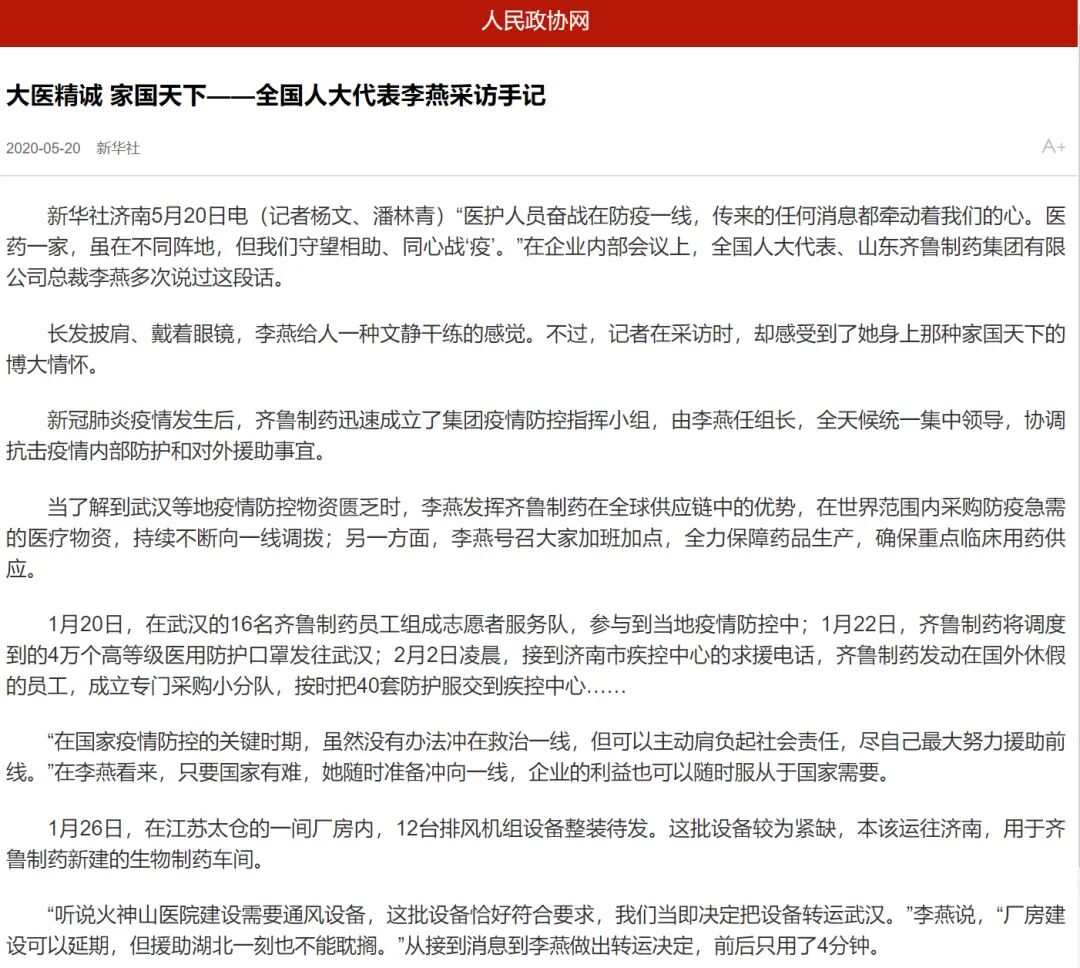 人民政协网

大医精诚 家国天下——全国人大代表李燕采访手记

2020-05-20 新华社

A+

新华社济南5月20日电（记者杨文、潘林青）“医护人员奋战在防疫一线，传来的任何消息都牵动着我们的心。医药一家，虽在不同阵地，但我们守望相助、同心战‘疫’。”在企业内部会议上，全国人大代表、山东齐鲁制药集团有限公司总裁李燕多次说过这段话。

长发披肩、戴着眼镜，李燕给人一种文静干练的感觉。不过，记者在采访时，却感受到了她身上那种家国天下的博大情怀。

新冠肺炎疫情发生后，齐鲁制药迅速成立了集团疫情防控指挥小组，由李燕任组长，全天候统一集中领导，协调抗击疫情内部防护和对外援助事宜。

当了解到武汉等地疫情防控物资匮乏时，李燕发挥齐鲁制药在全球供应链中的优势，在世界范围内采购防疫急需的医疗物资，持续不断向一线调拨；另一方面，李燕号召大家加班加点，全力保障药品生产，确保重点临床用药供应。

1月20日，在武汉的16名齐鲁制药员工组成志愿者服务队，参与到当地疫情防控中；1月22日，齐鲁制药将调度到的4万个高等级医用防护口罩发往武汉；2月2日凌晨，接到济南市疾控中心的求援电话，齐鲁制药发动在国外休假的员工，成立专门采购小分队，按时把40套防护服交到疾控中心……

“在国家疫情防控的关键时期，虽然没有办法冲在救治一线，但可以主动肩负起社会责任，尽自己最大努力援助前线。”在李燕看来，只要国家有难，她随时准备冲向一线，企业的利益也可以随时服从于国家需要。

1月26日，在江苏太仓的一间厂房内，12台排风机组设备整装待发。这批设备较为紧缺，本该运往济南，用于齐鲁制药新建的生物制药车间。

“听说火神山医院建设需要通风设备，这批设备恰好符合要求，我们当即决定把设备转运武汉。”李燕说，“厂房建设可以延期，但援助湖北一刻也不能耽搁。”从接到消息到李燕做出转运决定，前后只用了4分钟。